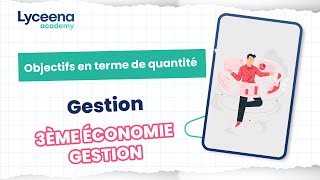 Lyceena
academy

Objectifs en terme de quantité

Gestion

3ÈME ÉCONOMIE GESTION